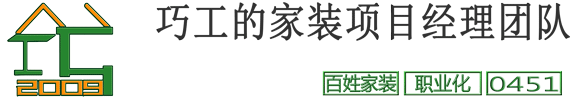 2009

巧工的家装项目经理团队

百姓家装 职业化 0451